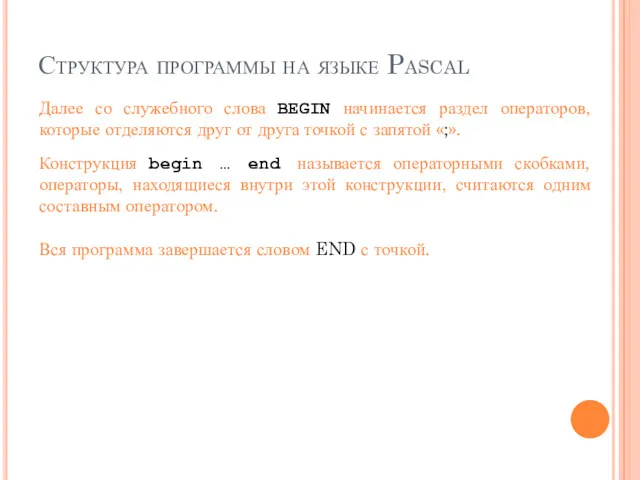 Структура программы на языке Pascal

Далее со служебного слова BEGIN начинается раздел операторов, которые отделяются друг от друга точкой с запятой «;».

Конструкция begin … end называется операторными скобками, операторы, находящиеся внутри этой конструкции, считаются одним составным оператором.

Вся программа завершается словом END с точкой.